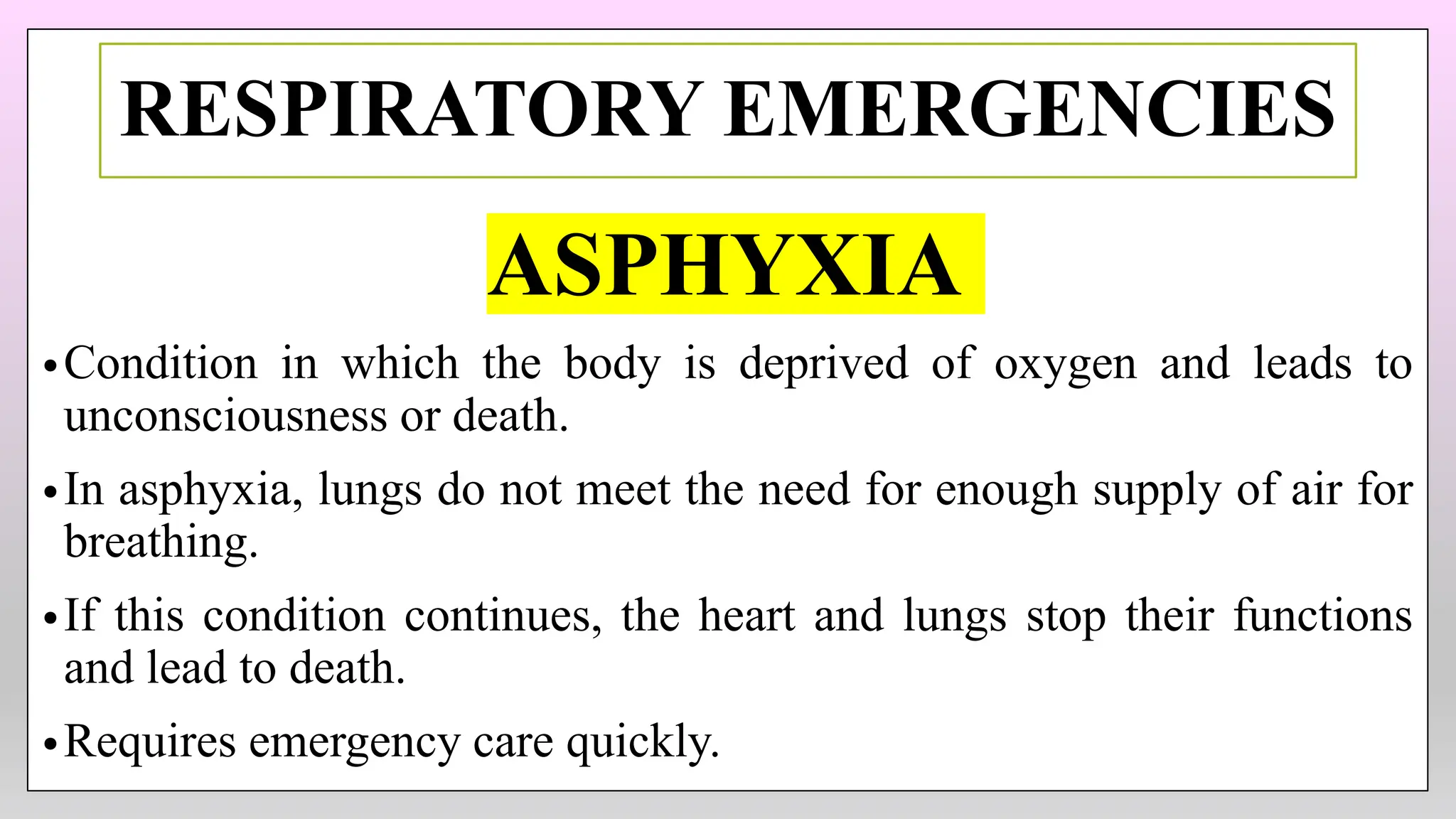 RESPIRATORY EMERGENCIES

ASPHYXIA

• Condition in which the body is deprived of oxygen and leads to unconsciousness or death.

• In asphyxia, lungs do not meet the need for enough supply of air for breathing.

• If this condition continues, the heart and lungs stop their functions and lead to death.

• Requires emergency care quickly.